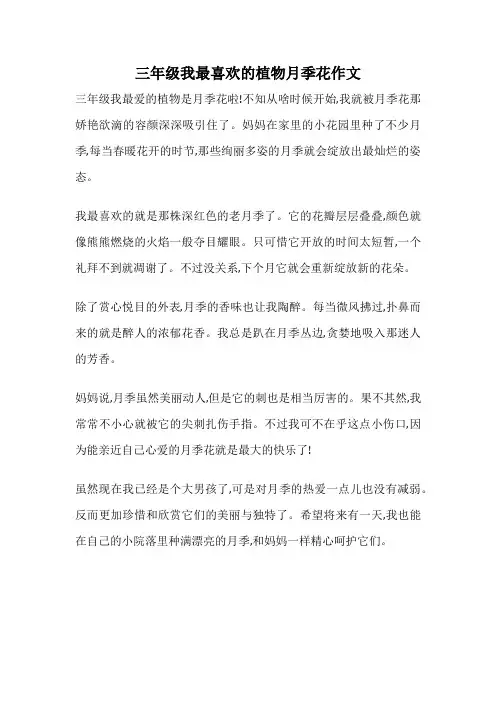 三年级我最喜欢的植物月季花作文

三年级我最爱的植物是月季花啦!不知从啥时候开始,我就被月季花那娇艳欲滴的容颜深深吸引住了。妈妈在家里的小花园里种了不少月季,每当春暖花开的时节,那些绚丽多姿的月季就会绽放出最灿烂的姿态。

我最喜欢的就是那株深红色的老月季了。它的花瓣层层叠叠,颜色就像熊熊燃烧的火焰一般夺目耀眼。只可惜它开放的时间太短暂,一个礼拜不到就凋谢了。不过没关系,下个月它就会重新绽放新的花朵。

除了赏心悦目的外表,月季的香味也让我陶醉。每当微风拂过,扑鼻而来的就是醉人的浓郁花香。我总是趴在月季丛边,贪婪地吸入那迷人的芳香。

妈妈说,月季虽然美丽动人,但是它的刺也是相当厉害的。果不其然,我常常不小心就被它的尖刺扎伤手指。不过我可不在乎这点小伤口,因为能亲近自己心爱的月季花就是最大的快乐了!

虽然现在我已经是个大男孩了,可是对月季的热爱一点儿也没有减弱。反而更加珍惜和欣赏它们的美丽与独特了。希望将来有一天,我也能在自己的小院落里种满漂亮的月季,和妈妈一样精心呵护它们。